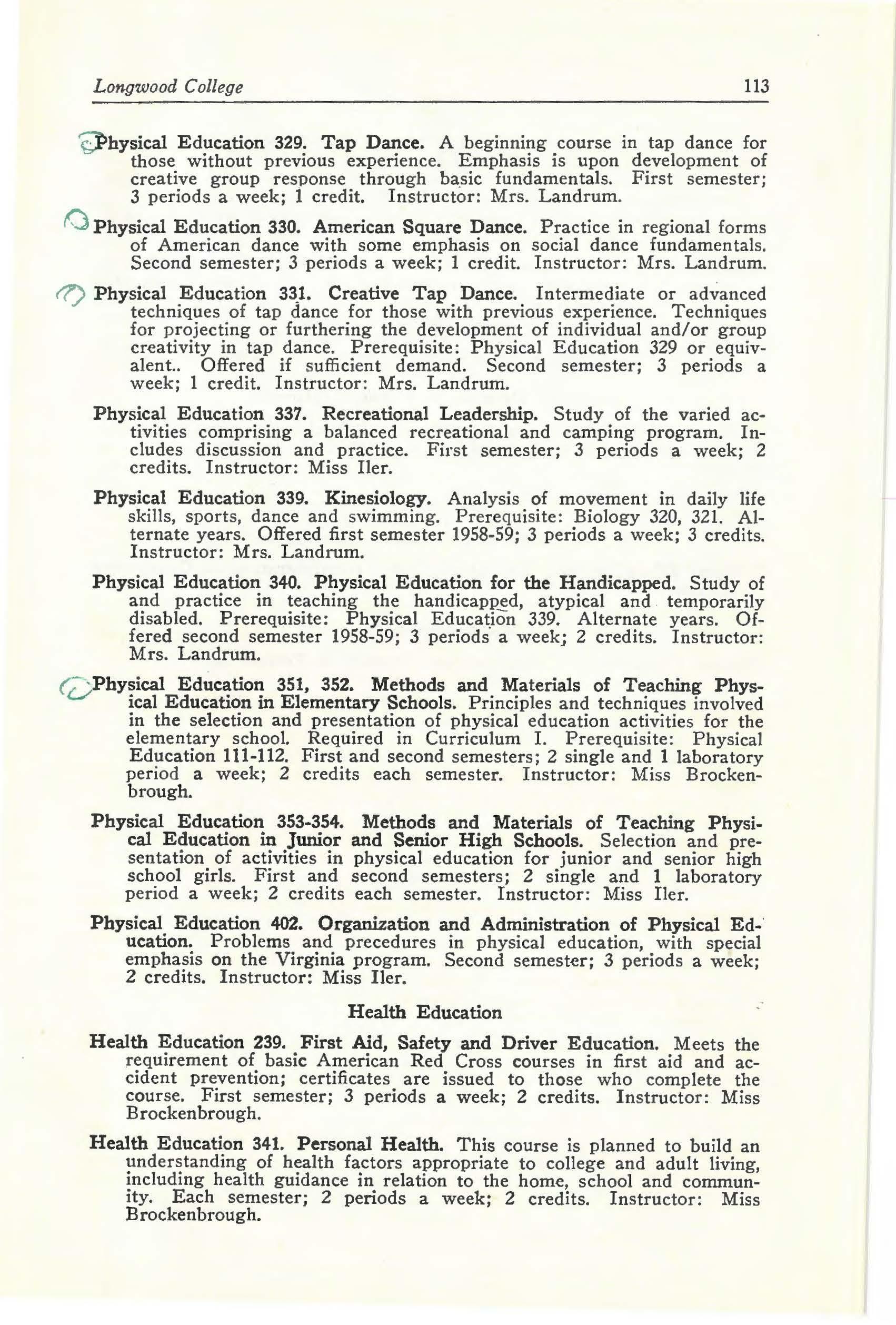 Longwood College 113

Physical Education 329. Tap Dance. A beginning course in tap dance for those without previous experience. Emphasis is upon development of creative group response through basic fundamentals. First semester; 3 periods a week; 1 credit. Instructor: Mrs. Landrum.

Physical Education 330. American Square Dance. Practice in regional forms of American dance with some emphasis on social dance fundamentals. Second semester; 3 periods a week; 1 credit. Instructor: Mrs. Landrum.

Physical Education 331. Creative Tap Dance. Intermediate or advanced techniques of tap dance for those with previous experience. Techniques for projecting or furthering the development of individual and/or group creativity in tap dance. Prerequisite: Physical Education 329 or equivalent.. Offered if sufficient demand. Second semester; 3 periods a week; 1 credit. Instructor: Mrs. Landrum.

Physical Education 337. Recreational Leadership. Study of the varied activities comprising a balanced recreational and camping program. Includes discussion and practice. First semester; 3 periods a week; 2 credits. Instructor: Miss Iler.

Physical Education 339. Kinesiology. Analysis of movement in daily life skills, sports, dance and swimming. Prerequisite: Biology 320, 321. Alternate years. Offered first semester 1958-59; 3 periods a week; 3 credits. Instructor: Mrs. Landrum.

Physical Education 340. Physical Education for the Handicapped. Study of and practice in teaching the handicapped, atypical and temporarily disabled. Prerequisite: Physical Education 339. Alternate years. Offered second semester 1958-59; 3 periods a week; 2 credits. Instructor: Mrs. Landrum.

Physical Education 351, 352. Methods and Materials of Teaching Physical Education in Elementary Schools. Principles and techniques involved in the selection and presentation of physical education activities for the elementary school. Required in Curriculum I. Prerequisite: Physical Education 111-112. First and second semesters; 2 single and 1 laboratory period a week; 2 credits each semester. Instructor: Miss Brockenbrough.

Physical Education 353-354. Methods and Materials of Teaching Physical Education in Junior and Senior High Schools. Selection and presentation of activities in physical education for junior and senior high school girls. First and second semesters; 2 single and 1 laboratory period a week; 2 credits each semester. Instructor: Miss Iler.

Physical Education 402. Organization and Administration of Physical Education. Problems and precedures in physical education, with special emphasis on the Virginia program. Second semester; 3 periods a week; 2 credits. Instructor: Miss Iler.

Health Education

Health Education 239. First Aid, Safety and Driver Education. Meets the requirement of basic American Red Cross courses in first aid and accident prevention; certificates are issued to those who complete the course. First semester; 3 periods a week; 2 credits. Instructor: Miss Brockenbrough.

Health Education 341. Personal Health. This course is planned to build an understanding of health factors appropriate to college and adult living, including health guidance in relation to the home, school and community. Each semester; 2 periods a week; 2 credits. Instructor: Miss Brockenbrough.